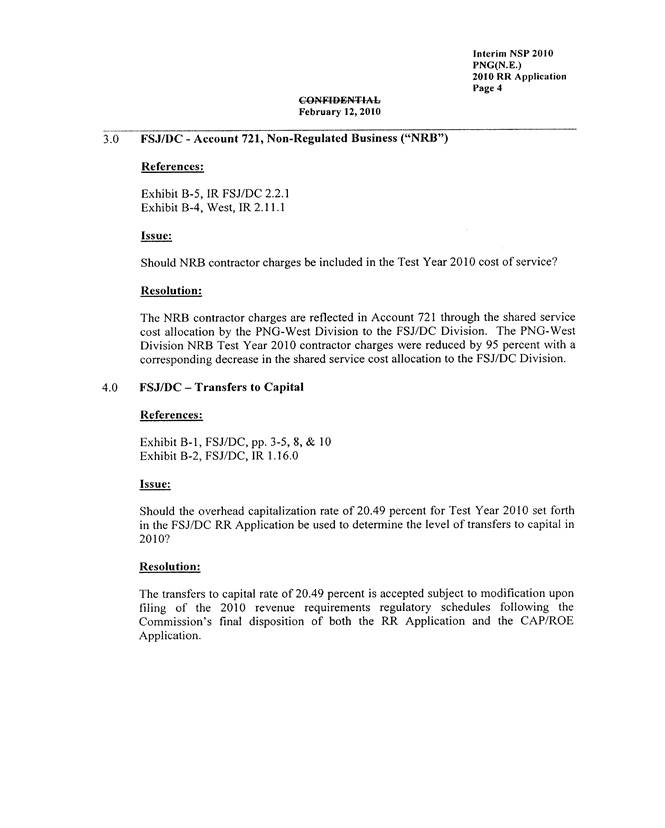 Interim NSP 2010
PNG(N.E.)
2010 RR Application
Page 4

CONFIDENTIAL
February 12, 2010

3.0 FSJ/DC - Account 721, Non-Regulated Business ("NRB")

References:

Exhibit B-5, IR FSJ/DC 2.2.1
Exhibit B-4, West, IR 2.11.1

Issue:

Should NRB contractor charges be included in the Test Year 2010 cost of service?

Resolution:

The NRB contractor charges are reflected in Account 721 through the shared service cost allocation by the PNG-West Division to the FSJ/DC Division. The PNG-West Division NRB Test Year 2010 contractor charges were reduced by 95 percent with a corresponding decrease in the shared service cost allocation to the FSJ/DC Division.

4.0 FSJ/DC – Transfers to Capital

References:

Exhibit B-1, FSJ/DC, pp. 3-5, 8, & 10
Exhibit B-2, FSJ/DC, IR 1.16.0

Issue:

Should the overhead capitalization rate of 20.49 percent for Test Year 2010 set forth in the FSJ/DC RR Application be used to determine the level of transfers to capital in 2010?

Resolution:

The transfers to capital rate of 20.49 percent is accepted subject to modification upon filing of the 2010 revenue requirements regulatory schedules following the Commission's final disposition of both the RR Application and the CAP/ROE Application.